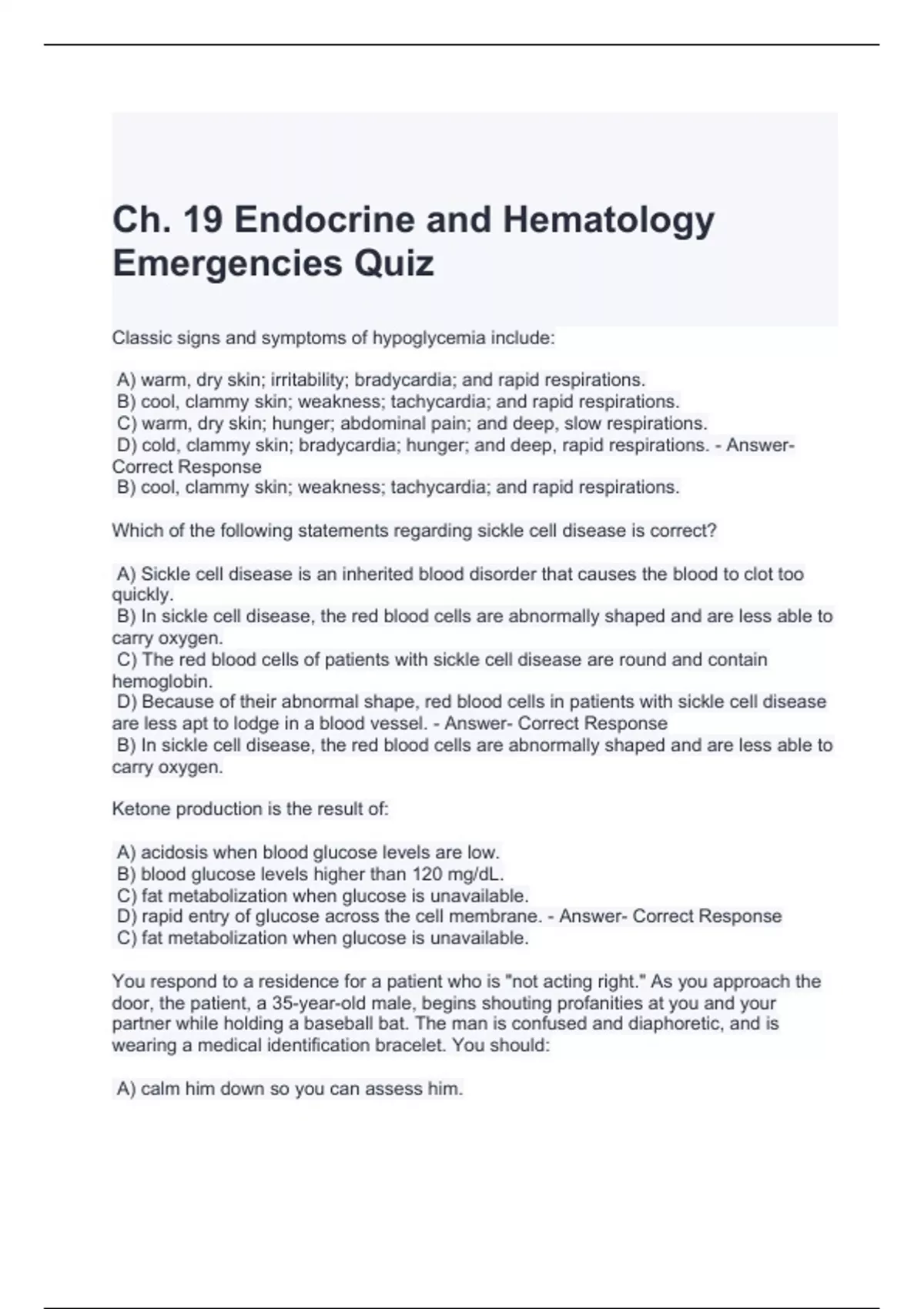 Ch. 19 Endocrine and Hematology Emergencies Quiz

Classic signs and symptoms of hypoglycemia include:

A) warm, dry skin; irritability; bradycardia; and rapid respirations.
B) cool, clammy skin; weakness; tachycardia; and rapid respirations.
C) warm, dry skin; hunger; abdominal pain; and deep, slow respirations.
D) cold, clammy skin; bradycardia; hunger; and deep, rapid respirations. - Answer- Correct Response
B) cool, clammy skin; weakness; tachycardia; and rapid respirations.

Which of the following statements regarding sickle cell disease is correct?

A) Sickle cell disease is an inherited blood disorder that causes the blood to clot too quickly.
B) In sickle cell disease, the red blood cells are abnormally shaped and are less able to carry oxygen.
C) The red blood cells of patients with sickle cell disease are round and contain hemoglobin.
D) Because of their abnormal shape, red blood cells in patients with sickle cell disease are less apt to lodge in a blood vessel. - Answer- Correct Response
B) In sickle cell disease, the red blood cells are abnormally shaped and are less able to carry oxygen.

Ketone production is the result of:

A) acidosis when blood glucose levels are low.
B) blood glucose levels higher than 120 mg/dL.
C) fat metabolization when glucose is unavailable.
D) rapid entry of glucose across the cell membrane. - Answer- Correct Response
C) fat metabolization when glucose is unavailable.

You respond to a residence for a patient who is "not acting right." As you approach the door, the patient, a 35-year-old male, begins shouting profanities at you and your partner while holding a baseball bat. The man is confused and diaphoretic, and is wearing a medical identification bracelet. You should:

A) calm him down so you can assess him.